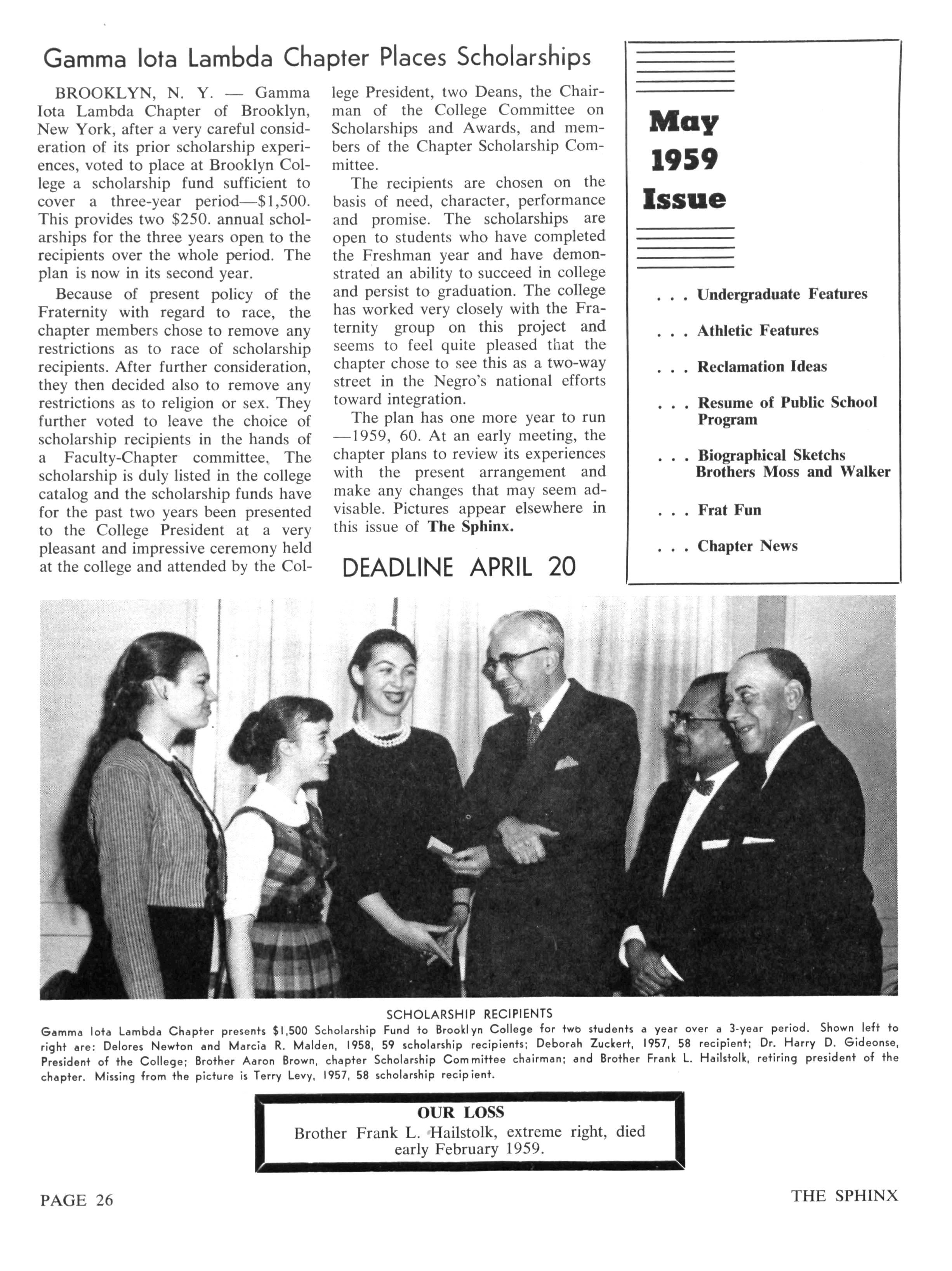 Gamma Iota Lambda Chapter Places Scholarships

BROOKLYN, N. Y. — Gamma Iota Lambda Chapter of Brooklyn, New York, after a very careful consideration of its prior scholarship experiences, voted to place at Brooklyn College a scholarship fund sufficient to cover a three-year period—$1,500. This provides two $250. annual scholarships for the three years open to the recipients over the whole period. The plan is now in its second year.

Because of present policy of the Fraternity with regard to race, the chapter members chose to remove any restrictions as to race of scholarship recipients. After further consideration, they then decided also to remove any restrictions as to religion or sex. They further voted to leave the choice of scholarship recipients in the hands of a Faculty-Chapter committee. The scholarship is duly listed in the college catalog and the scholarship funds have for the past two years been presented to the College President at a very pleasant and impressive ceremony held at the college and attended by the College President, two Deans, the Chairman of the College Committee on Scholarships and Awards, and members of the Chapter Scholarship Committee.

The recipients are chosen on the basis of need, character, performance and promise. The scholarships are open to students who have completed the Freshman year and have demonstrated an ability to succeed in college and persist to graduation. The college has worked very closely with the Fraternity group on this project and seems to feel quite pleased that the chapter chose to see this as a two-way street in the Negro's national efforts toward integration.

The plan has one more year to run —1959, 60. At an early meeting, the chapter plans to review its experiences with the present arrangement and make any changes that may seem advisable. Pictures appear elsewhere in this issue of The Sphinx.

DEADLINE APRIL 20

May 1959 Issue

. . . Undergraduate Features
. . . Athletic Features
. . . Reclamation Ideas
. . . Resume of Public School Program
. . . Biographical Sketchs Brothers Moss and Walker
. . . Frat Fun
. . . Chapter News

SCHOLARSHIP RECIPIENTS
Gamma Iota Lambda Chapter presents $1,500 Scholarship Fund to Brooklyn College for two students a year over a 3-year period. Shown left to right are: Delores Newton and Marcia R. Malden, 1958, 59 scholarship recipients; Deborah Zuckert, 1957, 58 recipient; Dr. Harry D. Gideonse, President of the College; Brother Aaron Brown, chapter Scholarship Committee chairman; and Brother Frank L. Hailstolk, retiring president of the chapter. Missing from the picture is Terry Levy, 1957, 58 scholarship recipient.

OUR LOSS
Brother Frank L. Hailstolk, extreme right, died early February 1959.

PAGE 26

THE SPHINX